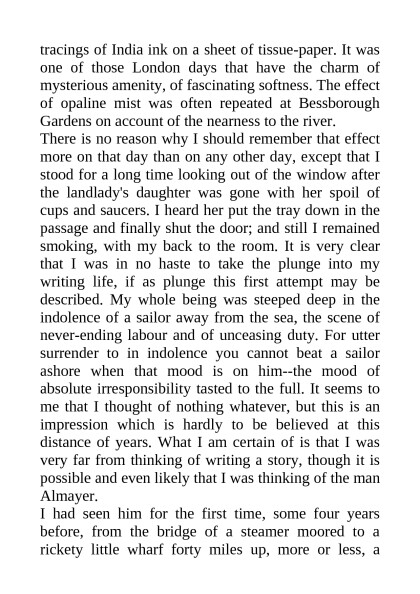 tracings of India ink on a sheet of tissue-paper. It was one of those London days that have the charm of mysterious amenity, of fascinating softness. The effect of opaline mist was often repeated at Bessborough Gardens on account of the nearness to the river.
There is no reason why I should remember that effect more on that day than on any other day, except that I stood for a long time looking out of the window after the landlady's daughter was gone with her spoil of cups and saucers. I heard her put the tray down in the passage and finally shut the door; and still I remained smoking, with my back to the room. It is very clear that I was in no haste to take the plunge into my writing life, if as plunge this first attempt may be described. My whole being was steeped deep in the indolence of a sailor away from the sea, the scene of never-ending labour and of unceasing duty. For utter surrender to in indolence you cannot beat a sailor ashore when that mood is on him--the mood of absolute irresponsibility tasted to the full. It seems to me that I thought of nothing whatever, but this is an impression which is hardly to be believed at this distance of years. What I am certain of is that I was very far from thinking of writing a story, though it is possible and even likely that I was thinking of the man Almayer.
I had seen him for the first time, some four years before, from the bridge of a steamer moored to a rickety little wharf forty miles up, more or less, a